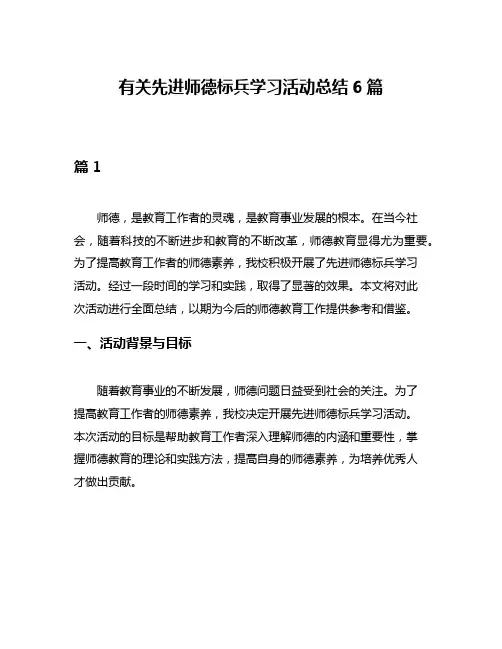 有关先进师德标兵学习活动总结 6 篇

篇 1

师德，是教育工作者的灵魂，是教育事业发展的根本。在当今社会，随着科技的不断进步和教育的不断改革，师德教育显得尤为重要。为了提高教育工作者的师德素养，我校积极开展了先进师德标兵学习活动。经过一段时间的学习和实践，取得了显著的效果。本文将对此次活动进行全面总结，以期为今后的师德教育工作提供参考和借鉴。

一、活动背景与目标

随着教育事业的不断发展，师德问题日益受到社会的关注。为了提高教育工作者的师德素养，我校决定开展先进师德标兵学习活动。本次活动的目标是帮助教育工作者深入理解师德的内涵和重要性，掌握师德教育的理论和实践方法，提高自身的师德素养，为培养优秀人才做出贡献。